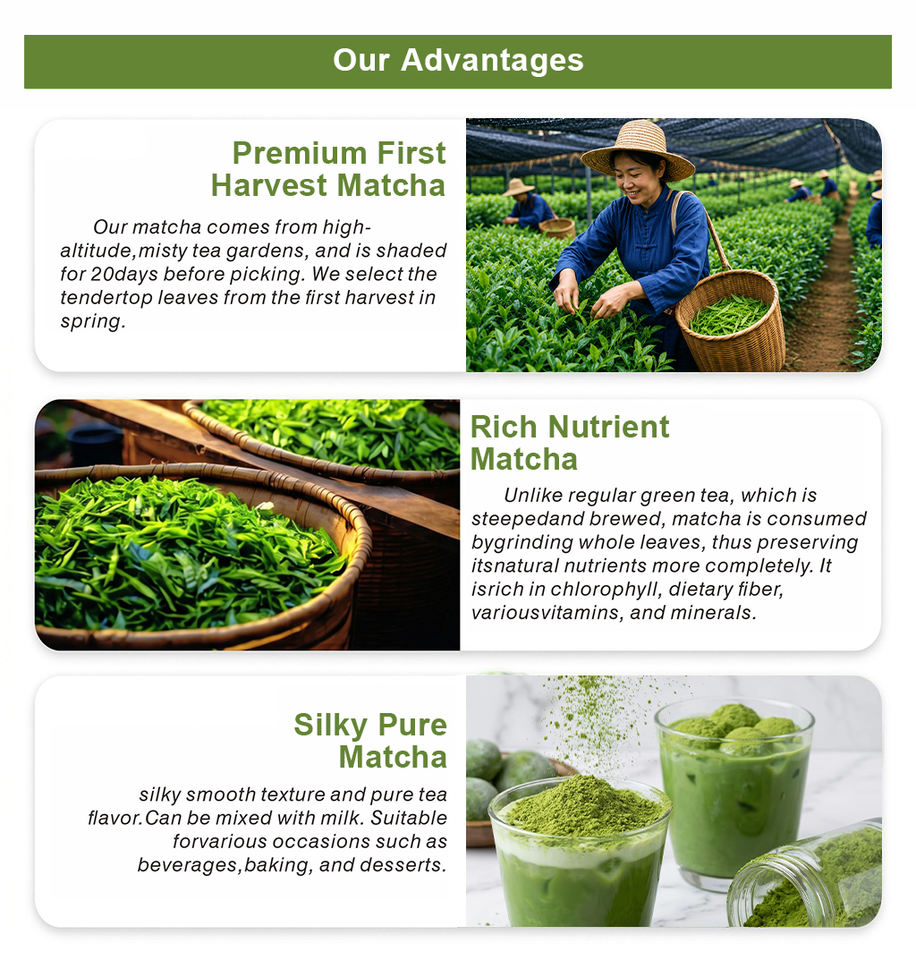 Our Advantages

Premium First
Harvest Matcha

Our matcha comes from high-altitude,misty tea gardens, and is shaded for 20days before picking. We select the tendertop leaves from the first harvest in spring.

Rich Nutrient
Matcha

Unlike regular green tea, which is steepedand brewed, matcha is consumed bygrinding whole leaves, thus preserving itsnatural nutrients more completely. It isrich in chlorophyll, dietary fiber, variousvitamins, and minerals.

Silky Pure
Matcha

silky smooth texture and pure tea flavor.Can be mixed with milk. Suitable forvarious occasions such as beverages,baking, and desserts.